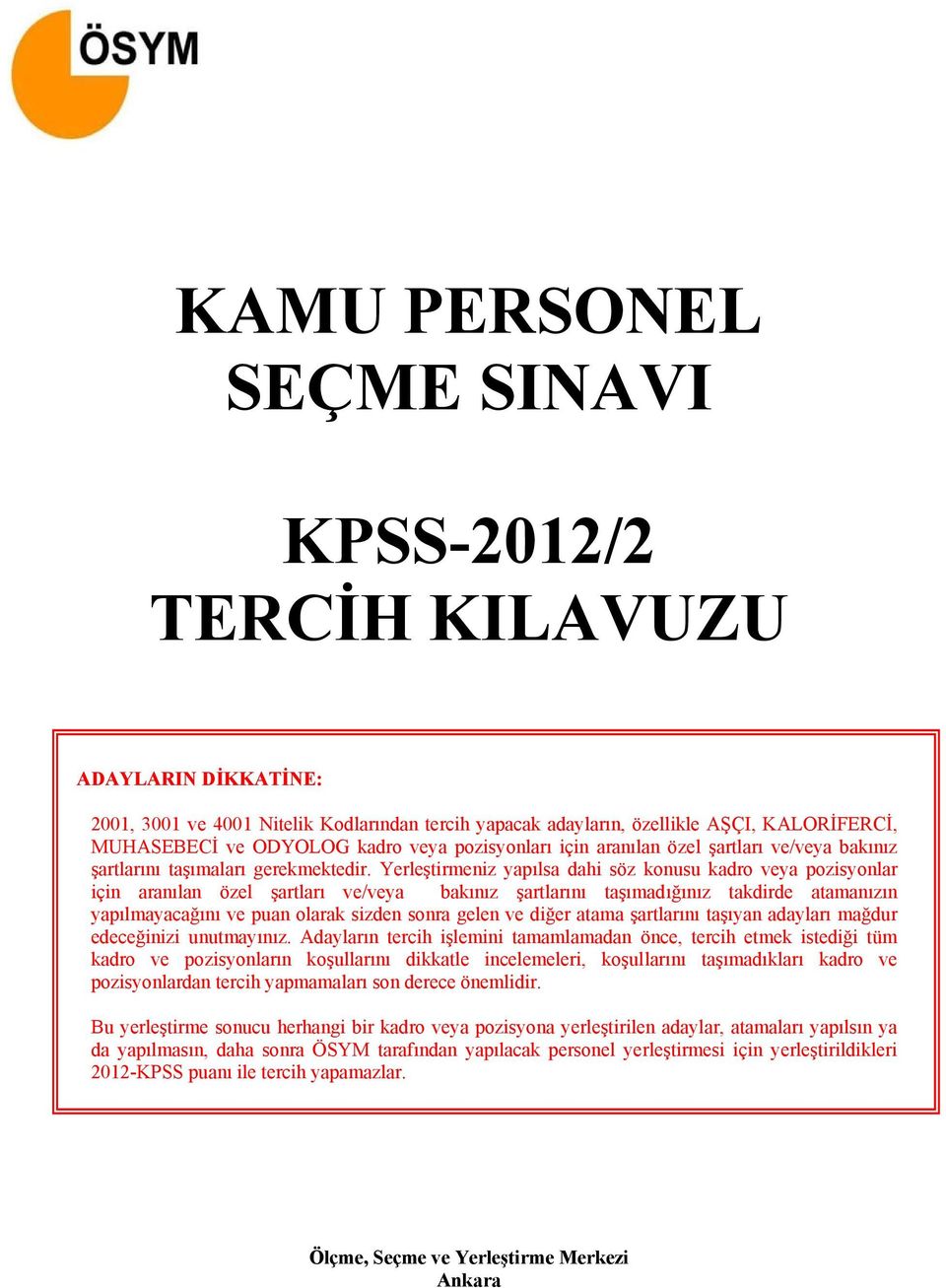 ÖSYM

KAMU PERSONEL SEÇME SINAVI

KPSS-2012/2 TERCİH KILAVUZU

ADAYLARIN DİKKATİNE:

2001, 3001 ve 4001 Nitelik Kodlarından tercih yapacak adayların, özellikle AŞÇI, KALORİFERCİ, MUHASEBECİ ve ODYOLOG kadro veya pozisyonları için aranılan özel şartları ve/veya bakınız şartlarını taşımaları gerekmektedir. Yerleştirmeniz yapılsa dahi söz konusu kadro veya pozisyonlar için aranılan özel şartları ve/veya bakınız şartlarını taşımadığınız takdirde atamanızın yapılmayacağını ve puan olarak sizden sonra gelen ve diğer atama şartlarını taşıyan adayları mağdur edeceğinizi unutmayınız. Adayların tercih işlemini tamamlamadan önce, tercih etmek istediği tüm kadro ve pozisyonların koşullarını dikkatle incelemeleri, koşullarını taşımadıkları kadro ve pozisyonlardan tercih yapmamaları son derece önemlidir.

Bu yerleştirme sonucu herhangi bir kadro veya pozisyona yerleştirilen adaylar, atamaları yapılsın ya da yapılmasın, daha sonra ÖSYM tarafından yapılacak personel yerleştirmesi için yerleştirildikleri 2012-KPSS puanı ile tercih yapamazlar.

Ölçme, Seçme ve Yerleştirme Merkezi
Ankara